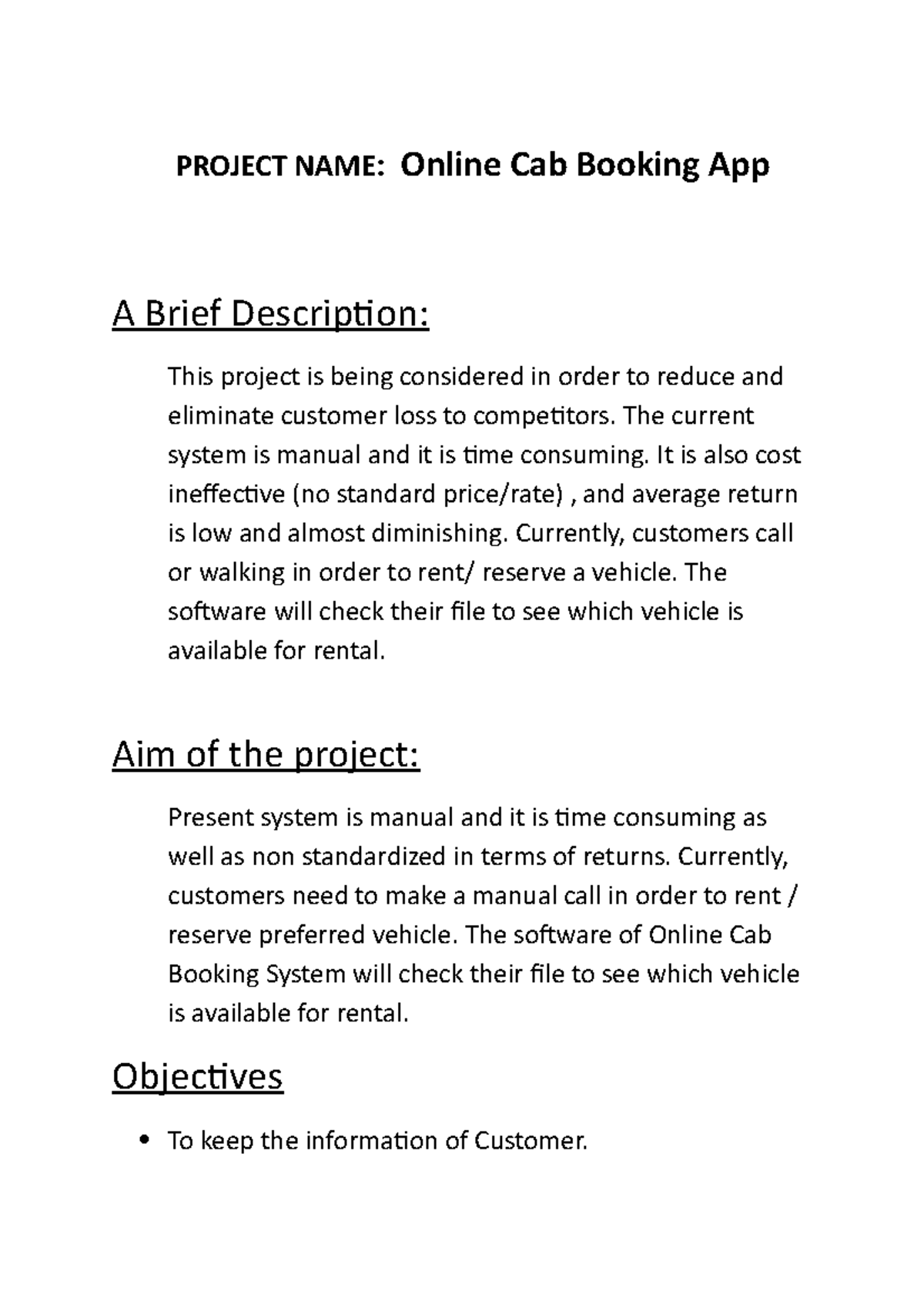 PROJECT NAME: Online Cab Booking App

A Brief Description:

This project is being considered in order to reduce and eliminate customer loss to competitors. The current system is manual and it is time consuming. It is also cost ineffective (no standard price/rate) , and average return is low and almost diminishing. Currently, customers call or walking in order to rent/ reserve a vehicle. The software will check their file to see which vehicle is available for rental.

Aim of the project:

Present system is manual and it is time consuming as well as non standardized in terms of returns. Currently, customers need to make a manual call in order to rent / reserve preferred vehicle. The software of Online Cab Booking System will check their file to see which vehicle is available for rental.

Objectives

• To keep the information of Customer.